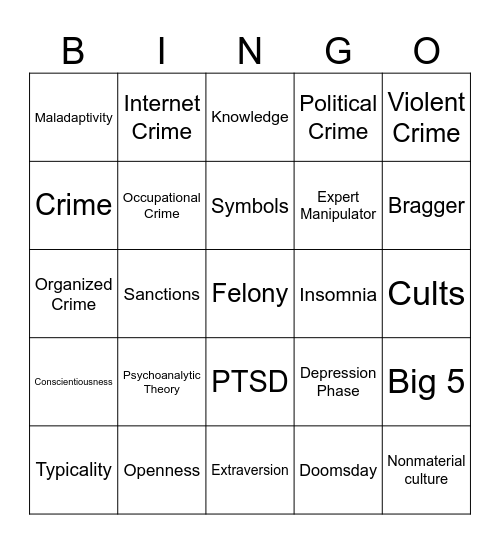 | B | I | N | G | O |
|---|---|---|---|---|
| Maladaptivity | Internet Crime | Knowledge | Political Crime | Violent Crime |
| Crime | Occupational Crime | Symbols | Expert Manipulator | Bragger |
| Organized Crime | Sanctions | Felony | Insomnia | Cults |
| Conscientiousness | Psychoanalytic Theory | PTSD | Depression Phase | Big 5 |
| Typicality | Openness | Extraversion | Doomsday | Nonmaterial culture |